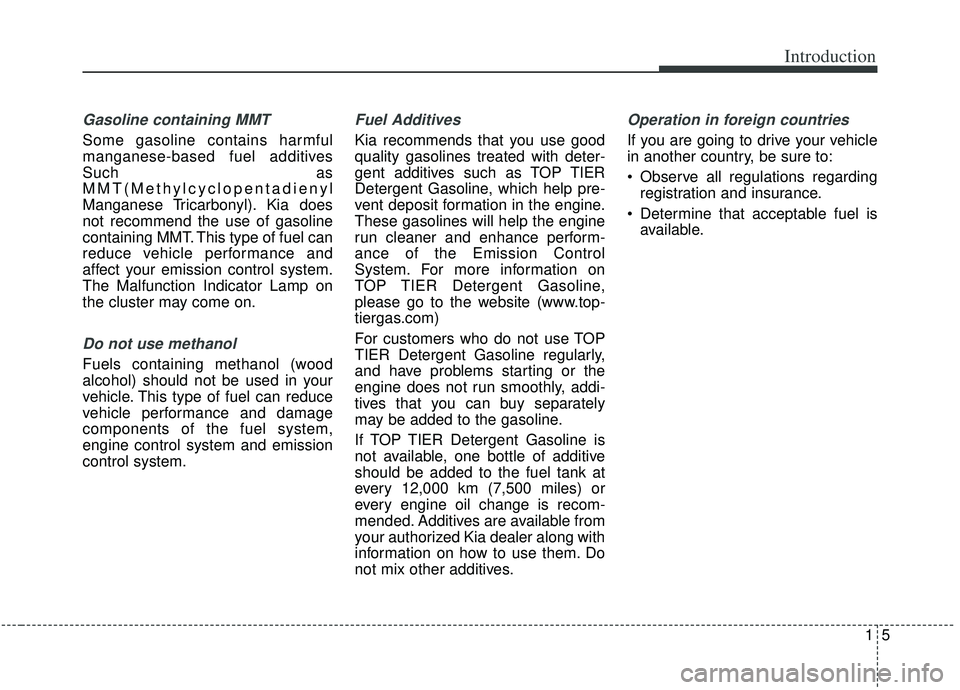 Introduction

Gasoline containing MMT

Some gasoline contains harmful manganese-based fuel additives Such as MMT(Methylcyclopentadienyl Manganese Tricarbonyl). Kia does not recommend the use of gasoline containing MMT. This type of fuel can reduce vehicle performance and affect your emission control system. The Malfunction Indicator Lamp on the cluster may come on.

Do not use methanol

Fuels containing methanol (wood alcohol) should not be used in your vehicle. This type of fuel can reduce vehicle performance and damage components of the fuel system, engine control system and emission control system.

Fuel Additives

Kia recommends that you use good quality gasolines treated with detergent additives such as TOP TIER Detergent Gasoline, which help prevent deposit formation in the engine. These gasolines will help the engine run cleaner and enhance performance of the Emission Control System. For more information on TOP TIER Detergent Gasoline, please go to the website (www.toptiergas.com)

For customers who do not use TOP TIER Detergent Gasoline regularly, and have problems starting or the engine does not run smoothly, additives that you can buy separately may be added to the gasoline.

If TOP TIER Detergent Gasoline is not available, one bottle of additive should be added to the fuel tank at every 12,000 km (7,500 miles) or every engine oil change is recommended. Additives are available from your authorized Kia dealer along with information on how to use them. Do not mix other additives.

Operation in foreign countries

If you are going to drive your vehicle in another country, be sure to:

• Observe all regulations regarding registration and insurance.

• Determine that acceptable fuel is available.

1 5

carmanualsonline.info